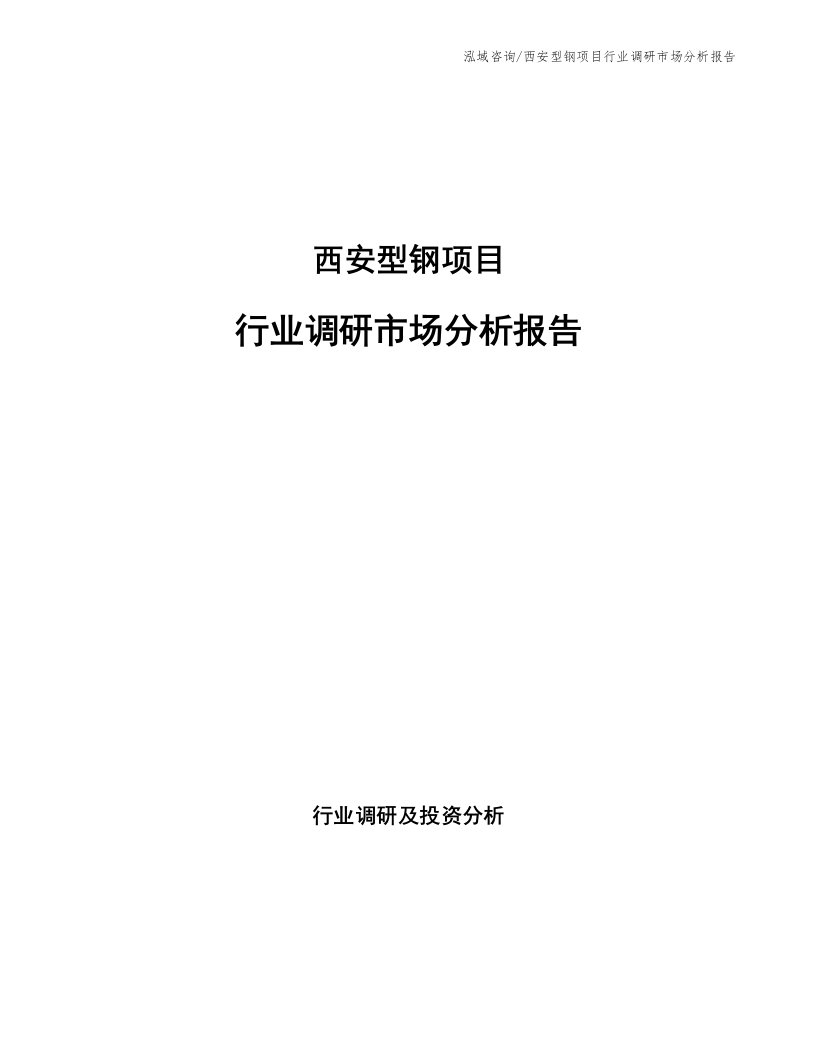 泓域咨询/西安型钢项目行业调研市场分析报告

西安型钢项目

行业调研市场分析报告

行业调研及投资分析